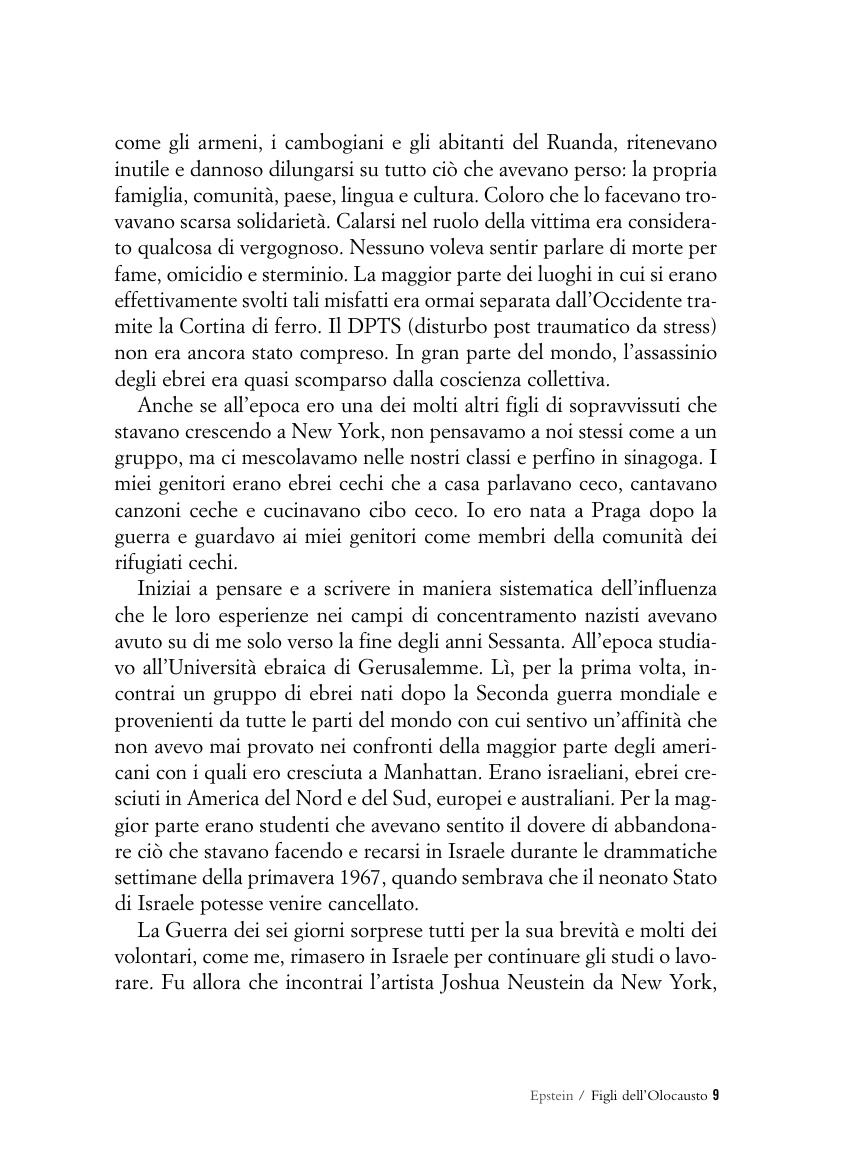 come gli armeni, i cambogiani e gli abitanti del Ruanda, ritenevano inutile e dannoso dilungarsi su tutto ciò che avevano perso: la propria famiglia, comunità, paese, lingua e cultura. Coloro che lo facevano trovavano scarsa solidarietà. Calarsi nel ruolo della vittima era considerato qualcosa di vergognoso. Nessuno voleva sentir parlare di morte per fame, omicidio e sterminio. La maggior parte dei luoghi in cui si erano effettivamente svolti tali misfatti era ormai separata dall'Occidente tramite la Cortina di ferro. Il DPTS (disturbo post traumatico da stress) non era ancora stato compreso. In gran parte del mondo, l'assassinio degli ebrei era quasi scomparso dalla coscienza collettiva.

Anche se all'epoca ero una dei molti altri figli di sopravvissuti che stavano crescendo a New York, non pensavamo a noi stessi come a un gruppo, ma ci mescolavamo nelle nostri classi e perfino in sinagoga. I miei genitori erano ebrei cechi che a casa parlavano ceco, cantavano canzoni ceche e cucinavano cibo ceco. Io ero nata a Praga dopo la guerra e guardavo ai miei genitori come membri della comunità dei rifugiati cechi.

Iniziai a pensare e a scrivere in maniera sistematica dell'influenza che le loro esperienze nei campi di concentramento nazisti avevano avuto su di me solo verso la fine degli anni Sessanta. All'epoca studiavo all'Università ebraica di Gerusalemme. Lì, per la prima volta, incontrai un gruppo di ebrei nati dopo la Seconda guerra mondiale e provenienti da tutte le parti del mondo con cui sentivo un'affinità che non avevo mai provato nei confronti della maggior parte degli americani con i quali ero cresciuta a Manhattan. Erano israeliani, ebrei cresciuti in America del Nord e del Sud, europei e australiani. Per la maggior parte erano studenti che avevano sentito il dovere di abbandonare ciò che stavano facendo e recarsi in Israele durante le drammatiche settimane della primavera 1967, quando sembrava che il neonato Stato di Israele potesse venire cancellato.

La Guerra dei sei giorni sorprese tutti per la sua brevità e molti dei volontari, come me, rimasero in Israele per continuare gli studi o lavorare. Fu allora che incontrai l'artista Joshua Neustein da New York,

Epstein / Figli dell'Olocausto 9